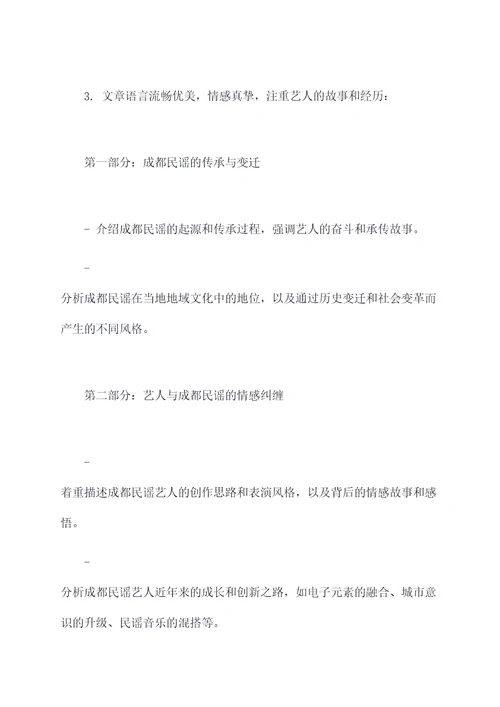 3. 文章语言流畅优美，情感真挚，注重艺人的故事和经历：

第一部分：成都民谣的传承与变迁

- 介绍成都民谣的起源和传承过程，强调艺人的奋斗和承传故事。

-

分析成都民谣在当地地域文化中的地位，以及通过历史变迁和社会变革而产生的不同风格。

第二部分：艺人与成都民谣的情感纠缠

-

着重描述成都民谣艺人的创作思路和表演风格，以及背后的情感故事和感悟。

-

分析成都民谣艺人近年来的成长和创新之路，如电子元素的融合、城市意识的升级、民谣音乐的混搭等。